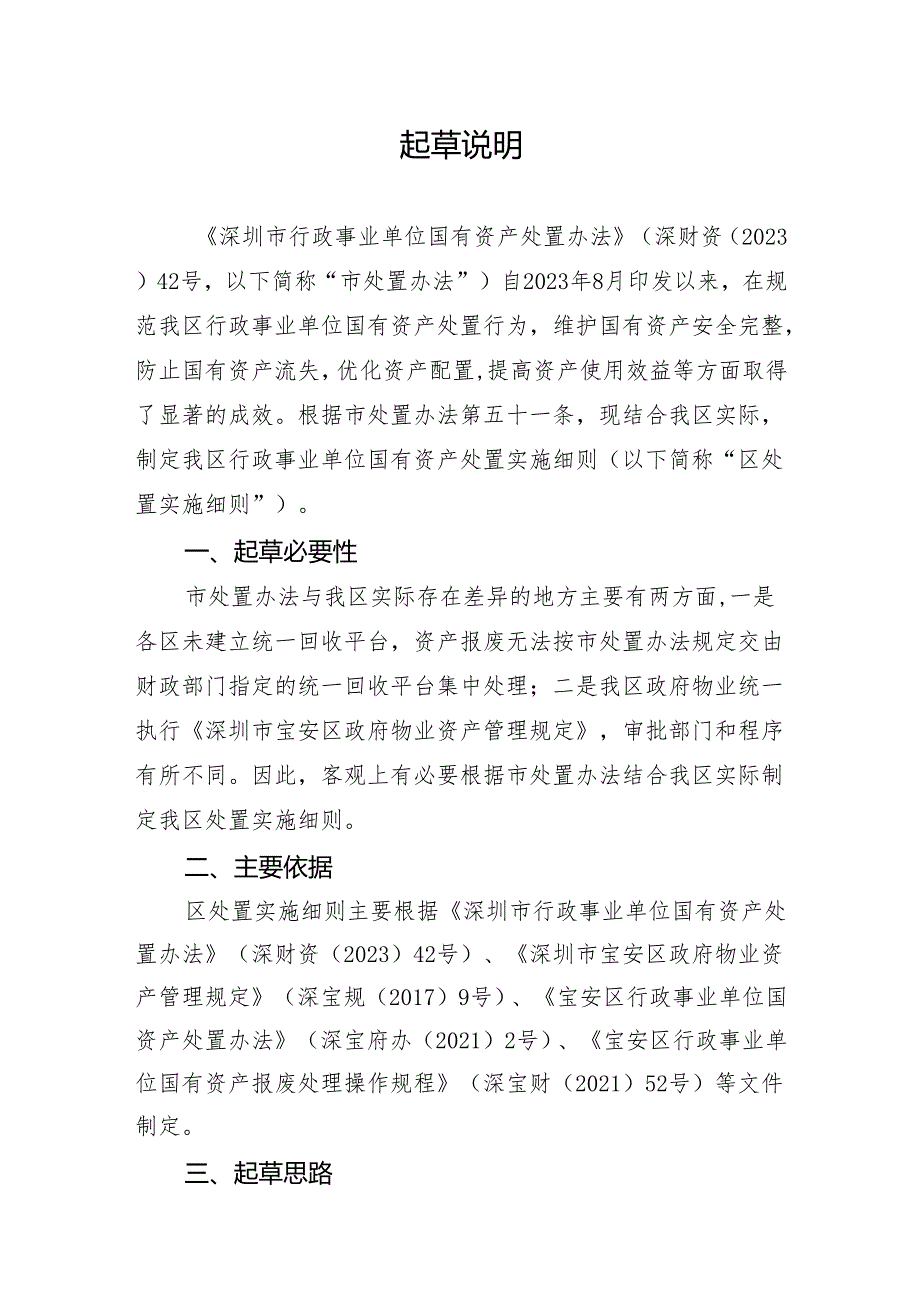 起草说明

《深圳市行政事业单位国有资产处置办法》（深财资（2023）42号，以下简称“市处置办法”）自2023年8月印发以来，在规范我区行政事业单位国有资产处置行为，维护国有资产安全完整，防止国有资产流失，优化资产配置，提高资产使用效益等方面取得了显著的成效。根据市处置办法第五十一条，现结合我区实际，制定我区行政事业单位国有资产处置实施细则（以下简称“区处置实施细则”）。

一、起草必要性

市处置办法与我区实际存在差异的地方主要有两方面，一是各区未建立统一回收平台，资产报废无法按市处置办法规定交由财政部门指定的统一回收平台集中处理；二是我区政府物业统一执行《深圳市宝安区政府物业资产管理规定》，审批部门和程序有所不同。因此，客观上有必要根据市处置办法结合我区实际制定我区处置实施细则。

二、主要依据

区处置实施细则主要根据《深圳市行政事业单位国有资产处置办法》（深财资（2023）42号）、《深圳市宝安区政府物业资产管理规定》（深宝规（2017）9号）、《宝安区行政事业单位国资产处置办法》（深宝府办（2021）2号）、《宝安区行政事业单位国有资产报废处理操作规程》（深宝财（2021）52号）等文件制定。

三、起草思路